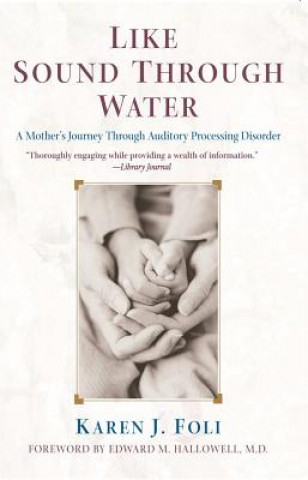 LIKE
SOUND THROUGH
WATER

A Mother's Journey Through Auditory Processing Disorder

"Thoroughly engaging while providing a wealth of information."
—Library Journal

KAREN J. FOLI

FOREWORD BY EDWARD M. HALLOWELL, M.D.